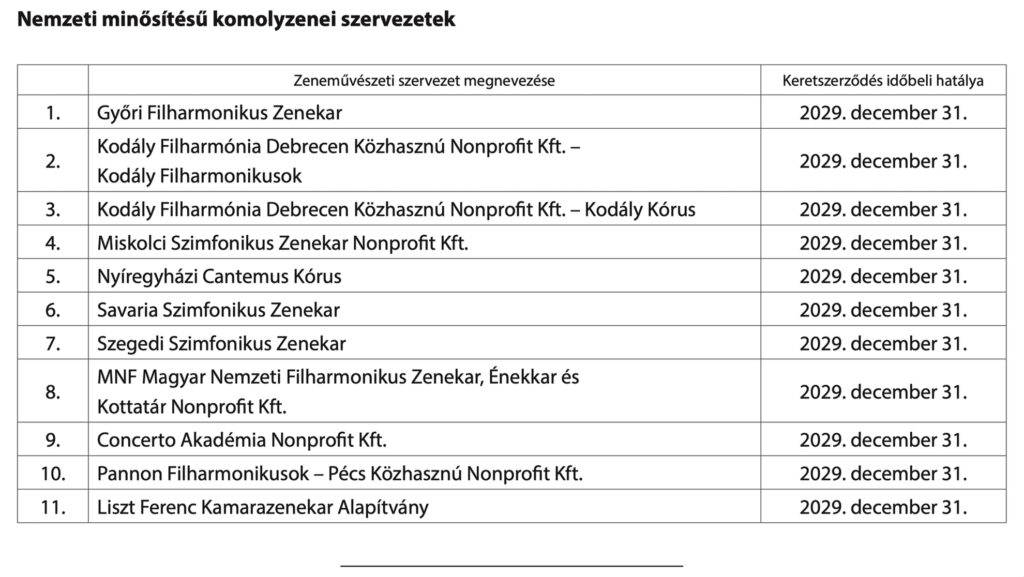 Nemzeti minősítésű komolyzenei szervezetek

| | Zeneművészeti szervezet megnevezése | Keretszerződés időbeli hatálya |
|---|---|---|
| 1. | Győri Filharmonikus Zenekar | 2029. december 31. |
| 2. | Kodály Filharmónia Debrecen Közhasznú Nonprofit Kft. – Kodály Filharmonikusok | 2029. december 31. |
| 3. | Kodály Filharmónia Debrecen Közhasznú Nonprofit Kft. – Kodály Kórus | 2029. december 31. |
| 4. | Miskolci Szimfonikus Zenekar Nonprofit Kft. | 2029. december 31. |
| 5. | Nyíregyházi Cantemus Kórus | 2029. december 31. |
| 6. | Savaria Szimfonikus Zenekar | 2029. december 31. |
| 7. | Szegedi Szimfonikus Zenekar | 2029. december 31. |
| 8. | MNF Magyar Nemzeti Filharmonikus Zenekar, Énekkar és Kottatár Nonprofit Kft. | 2029. december 31. |
| 9. | Concerto Akadémia Nonprofit Kft. | 2029. december 31. |
| 10. | Pannon Filharmonikusok – Pécs Közhasznú Nonprofit Kft. | 2029. december 31. |
| 11. | Liszt Ferenc Kamarazenekar Alapítvány | 2029. december 31. |